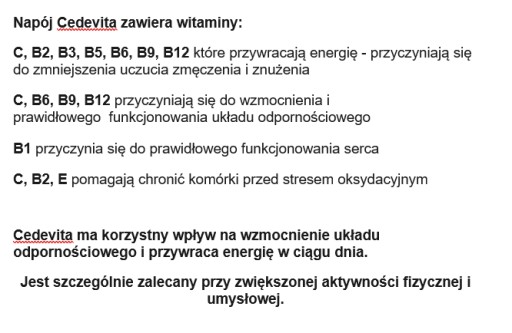 Napój Cedevita zawiera witaminy:

C, B2, B3, B5, B6, B9, B12 które przywracają energię - przyczyniają się do zmniejszenia uczucia zmęczenia i znużenia

C, B6, B9, B12 przyczyniają się do wzmocnienia i prawidłowego funkcjonowania układu odpornościowego

B1 przyczynia się do prawidłowego funkcjonowania serca

C, B2, E pomagają chronić komórki przed stresem oksydacyjnym

Cedevita ma korzystny wpływ na wzmocnienie układu odpornościowego i przywraca energię w ciągu dnia.

Jest szczególnie zalecany przy zwiększonej aktywności fizycznej i umysłowej.